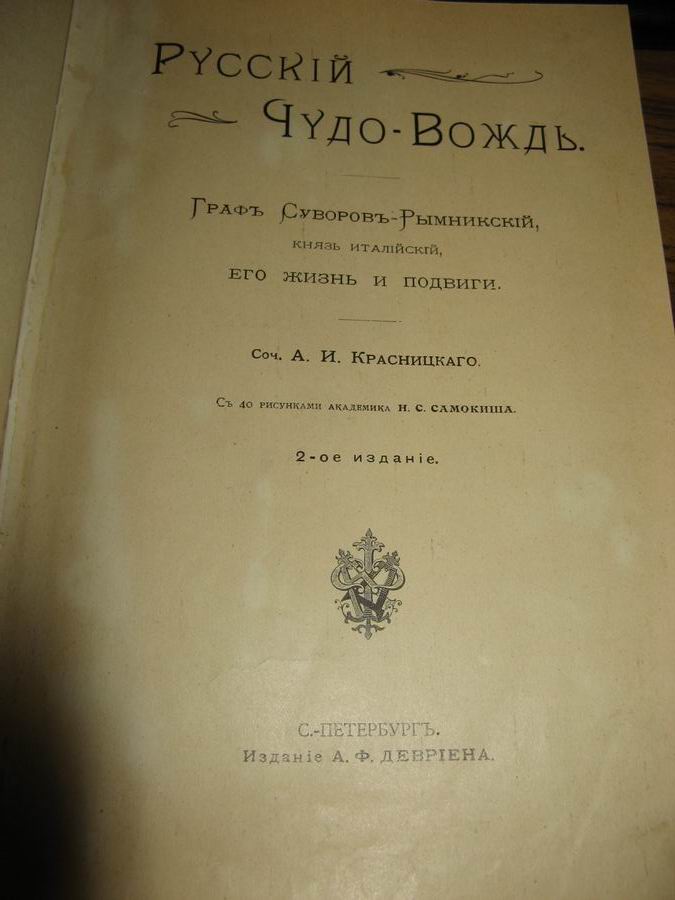 Русскій
Чудо-Вождь.

Графъ Суворовъ-Рымникскій,
князь италійскій,
его жизнь и подвиги.

Соч. А. И. Красницкаго.

Съ 40 рисунками академика Н. С. Самокиша.

2-ое изданіе.

С.-Петербургъ.
Изданіе А. Ф. Девріена.